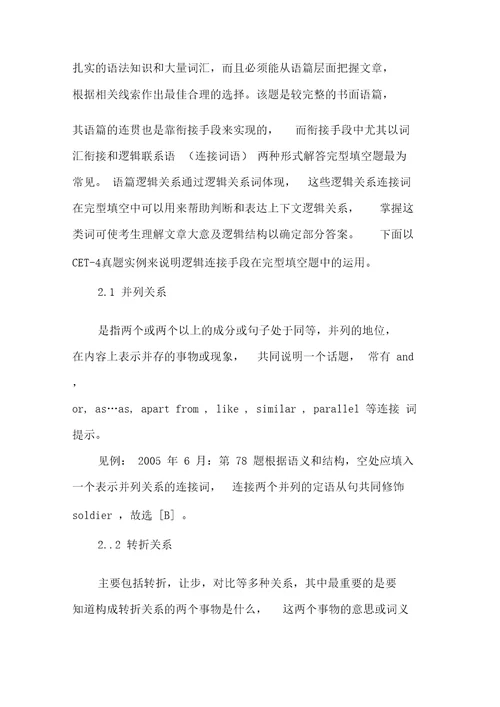 扎实的语法知识和大量词汇，而且必须能从语篇层面把握文章，根据相关线索作出最佳合理的选择。该题是较完整的书面语篇，

其语篇的连贯也是靠衔接手段来实现的， 而衔接手段中尤其以词汇衔接和逻辑联系语 （连接词语） 两种形式解答完型填空题最为常见。 语篇逻辑关系通过逻辑关系词体现， 这些逻辑关系连接词在完型填空中可以用来帮助判断和表达上下文逻辑关系， 掌握这类词可使考生理解文章大意及逻辑结构以确定部分答案。 下面以 CET-4真题实例来说明逻辑连接手段在完型填空题中的运用。

2.1 并列关系

是指两个或两个以上的成分或句子处于同等，并列的地位，在内容上表示并存的事物或现象， 共同说明一个话题， 常有 and ，
or, as…as, apart from , like , similar , parallel 等连接 词提示。

见例： 2005 年 6 月：第 78 题根据语义和结构，空处应填入一个表示并列关系的连接词， 连接两个并列的定语从句共同修饰 soldier ，故选 [B] 。

2..2 转折关系

主要包括转折，让步，对比等多种关系，其中最重要的是要知道构成转折关系的两个事物是什么， 这两个事物的意思或词义